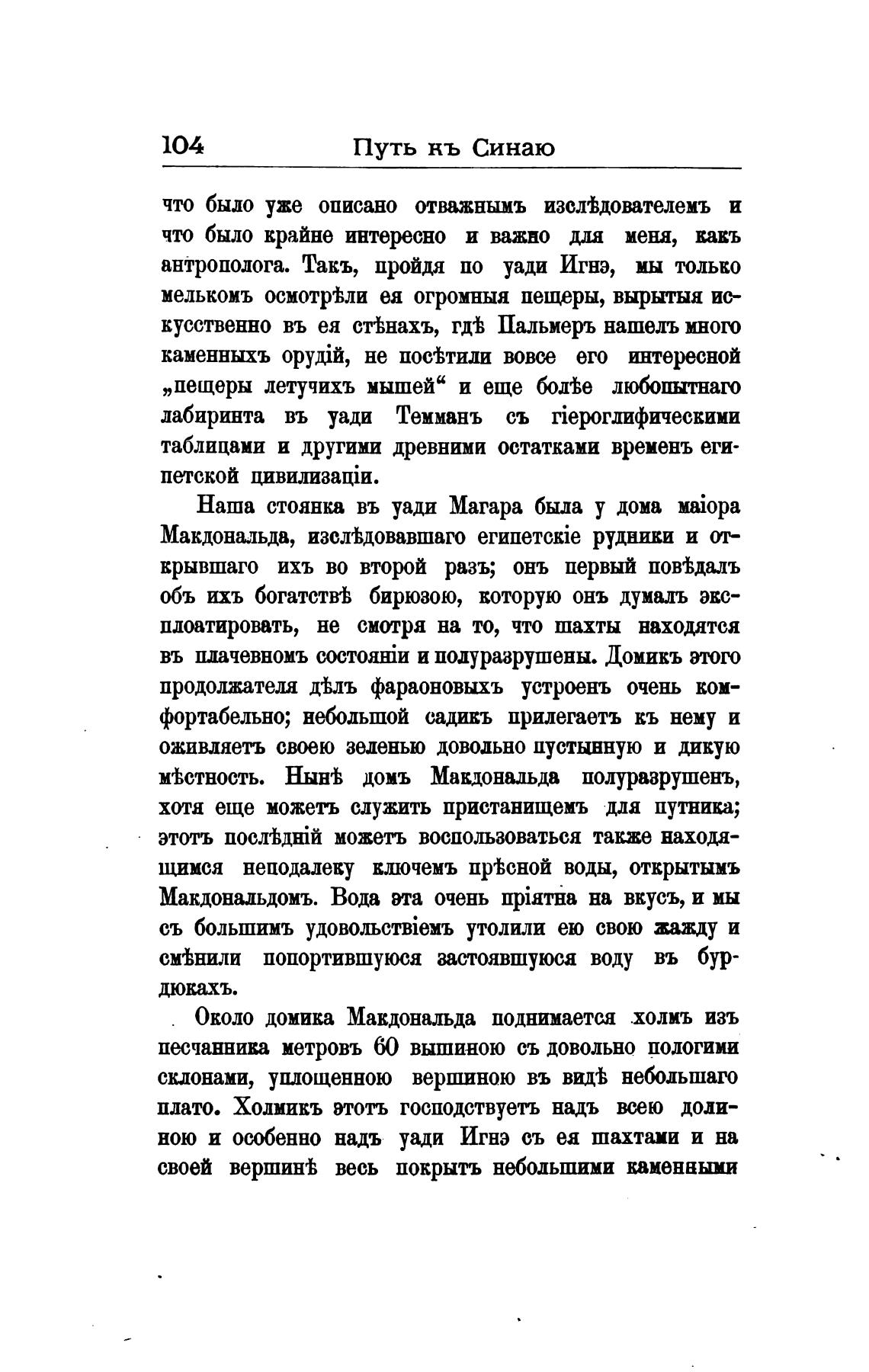 104 Путь къ Синаю

что было уже описано отважнымъ изслѣдователемъ и что было крайне интересно и важно для меня, какъ антрополога. Такъ, пройдя по уади Игнэ, мы только мелькомъ осмотрѣли ея огромныя пещеры, вырытыя искусственно въ ея стѣнахъ, гдѣ Пальмеръ нашелъ много каменныхъ орудій, не посѣтили вовсе его интересной „пещеры летучихъ мышей“ и еще болѣе любопытнаго лабиринта въ уади Темманъ съ гіероглифическими таблицами и другими древними остатками временъ египетской цивилизаціи.

Наша стоянка въ уади Магара была у дома маіора Макдональда, изслѣдовавшаго египетскіе рудники и открывшаго ихъ во второй разъ; онъ первый повѣдалъ объ ихъ богатствѣ бирюзою, которую онъ думалъ эксплоатировать, не смотря на то, что шахты находятся въ плачевномъ состояніи и полуразрушены. Домикъ этого продолжателя дѣлъ фараоновыхъ устроенъ очень комфортабельно; небольшой садикъ прилегаетъ къ нему и оживляетъ своею зеленью довольно пустынную и дикую мѣстность. Нынѣ домъ Макдональда полуразрушенъ, хотя еще можетъ служить пристанищемъ для путника; этотъ послѣдній можетъ воспользоваться также находящимся неподалеку ключемъ прѣсной воды, открытымъ Макдональдомъ. Вода эта очень пріятна на вкусъ, и мы съ большимъ удовольствіемъ утолили ею свою жажду и смѣнили попортившуюся застоявшуюся воду въ бурдюкахъ.

Около домика Макдональда поднимается холмъ изъ песчанника метровъ 60 вышиною съ довольно пологими склонами, уплощенною вершиною въ видѣ небольшаго плато. Холмикъ этотъ господствуетъ надъ всею долиною и особенно надъ уади Игнэ съ ея шахтами и на своей вершинѣ весь покрытъ небольшими каменными